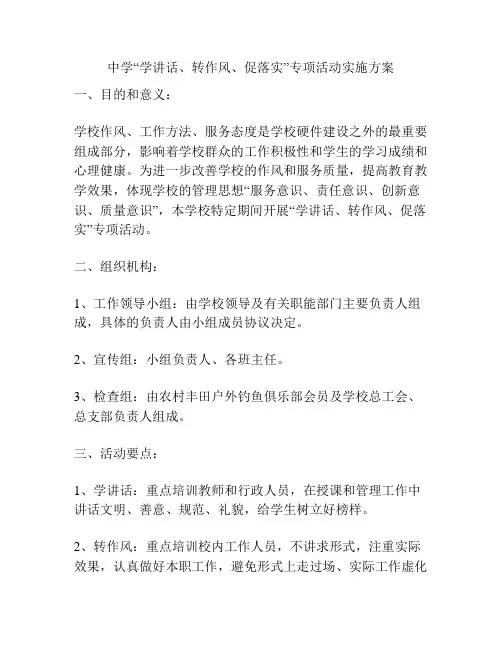 中学“学讲话、转作风、促落实”专项活动实施方案

一、目的和意义：

学校作风、工作方法、服务态度是学校硬件建设之外的最重要组成部分，影响着学校群众的工作积极性和学生的学习成绩和心理健康。为进一步改善学校的作风和服务质量，提高教育教学效果，体现学校的管理思想“服务意识、责任意识、创新意识、质量意识”，本学校特定期间开展“学讲话、转作风、促落实”专项活动。

二、组织机构：

1、工作领导小组：由学校领导及有关职能部门主要负责人组成，具体的负责人由小组成员协议决定。

2、宣传组：小组负责人、各班主任。

3、检查组：由农村丰田户外钓鱼俱乐部会员及学校总工会、总支部负责人组成。

三、活动要点：

1、学讲话：重点培训教师和行政人员，在授课和管理工作中讲话文明、善意、规范、礼貌，给学生树立好榜样。

2、转作风：重点培训校内工作人员，不讲求形式，注重实际效果，认真做好本职工作，避免形式上走过场、实际工作虚化